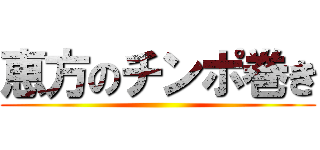 恵方のチンポ巻き